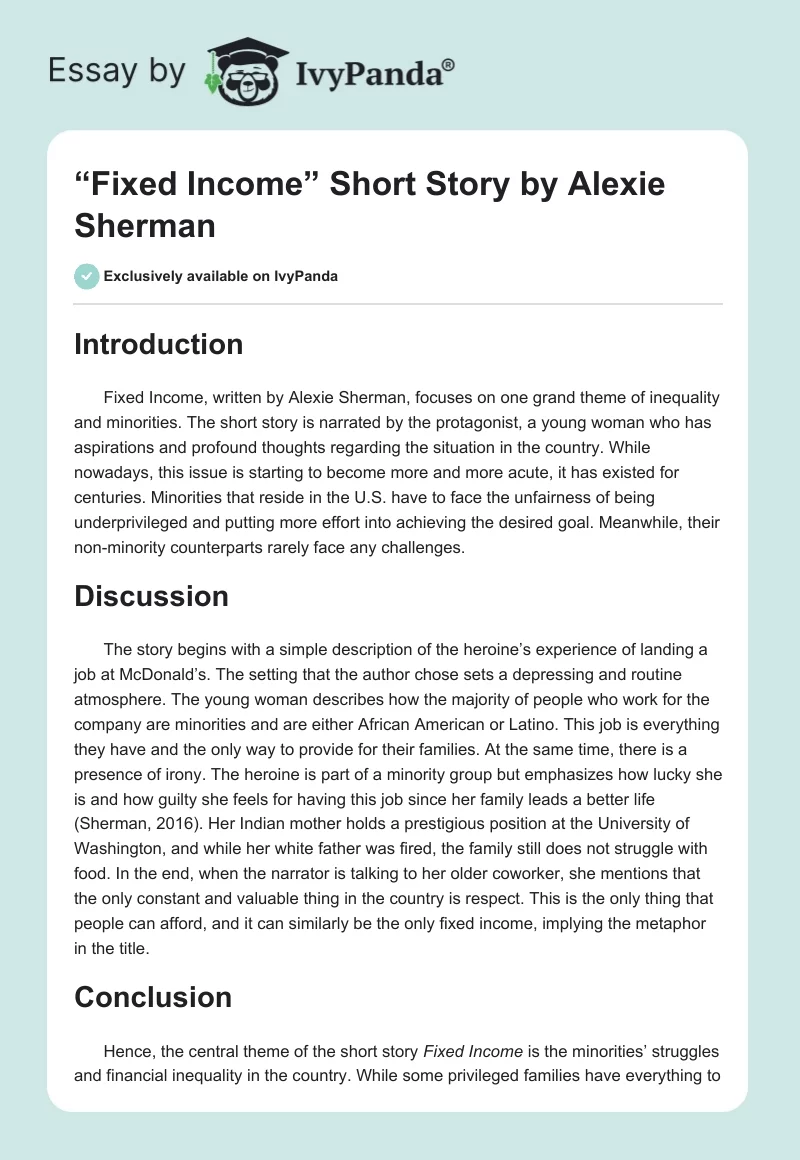 Essay by IvyPanda®

“Fixed Income” Short Story by Alexie Sherman

Exclusively available on IvyPanda

Introduction

Fixed Income, written by Alexie Sherman, focuses on one grand theme of inequality and minorities. The short story is narrated by the protagonist, a young woman who has aspirations and profound thoughts regarding the situation in the country. While nowadays, this issue is starting to become more and more acute, it has existed for centuries. Minorities that reside in the U.S. have to face the unfairness of being underprivileged and putting more effort into achieving the desired goal. Meanwhile, their non-minority counterparts rarely face any challenges.

Discussion

The story begins with a simple description of the heroine’s experience of landing a job at McDonald’s. The setting that the author chose sets a depressing and routine atmosphere. The young woman describes how the majority of people who work for the company are minorities and are either African American or Latino. This job is everything they have and the only way to provide for their families. At the same time, there is a presence of irony. The heroine is part of a minority group but emphasizes how lucky she is and how guilty she feels for having this job since her family leads a better life (Sherman, 2016). Her Indian mother holds a prestigious position at the University of Washington, and while her white father was fired, the family still does not struggle with food. In the end, when the narrator is talking to her older coworker, she mentions that the only constant and valuable thing in the country is respect. This is the only thing that people can afford, and it can similarly be the only fixed income, implying the metaphor in the title.

Conclusion

Hence, the central theme of the short story Fixed Income is the minorities’ struggles and financial inequality in the country. While some privileged families have everything to